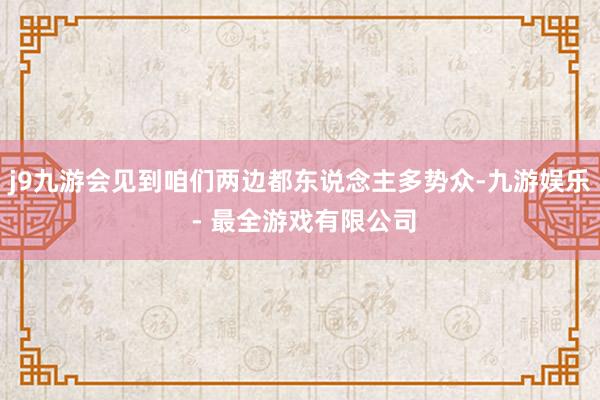 j9九游会见到咱们两边都东说念主多势众-九游娱乐 - 最全游戏有限公司